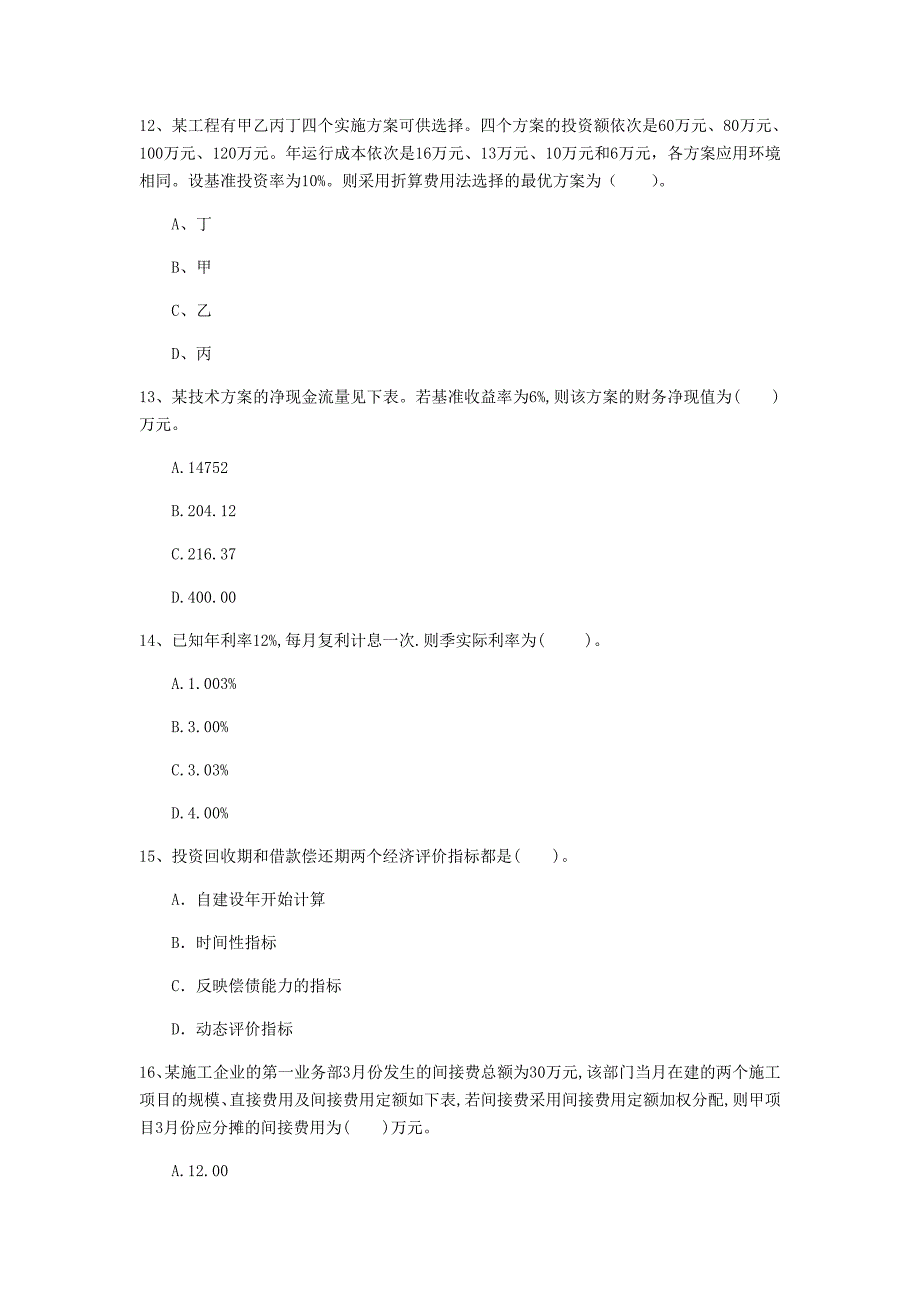 12、某工程有甲乙丙丁四个实施方案可供选择。四个方案的投资额依次是60万元、80万元、100万元、120万元。年运行成本依次是16万元、13万元、10万元和6万元，各方案应用环境相同。设基准投资率为10%。则采用折算费用法选择的最优方案为（　　）。

A、丁

B、甲

C、乙

D、丙

13、某技术方案的净现金流量见下表。若基准收益率为6%,则该方案的财务净现值为(　　)万元。

A.14752

B.204.12

C.216.37

D.400.00

14、已知年利率12%,每月复利计息一次.则季实际利率为(　　)。

A.1.003%

B.3.00%

C.3.03%

D.4.00%

15、投资回收期和借款偿还期两个经济评价指标都是(　　)。

A. 自建设年开始计算

B. 时间性指标

C. 反映偿债能力的指标

D. 动态评价指标

16、某施工企业的第一业务部3月份发生的间接费总额为30万元,该部门当月在建的两个施工项目的规模、直接费用及间接费用定额如下表,若间接费采用间接费用定额加权分配,则甲项目3月份应分摊的间接费用为(　　)万元。

A.12.00